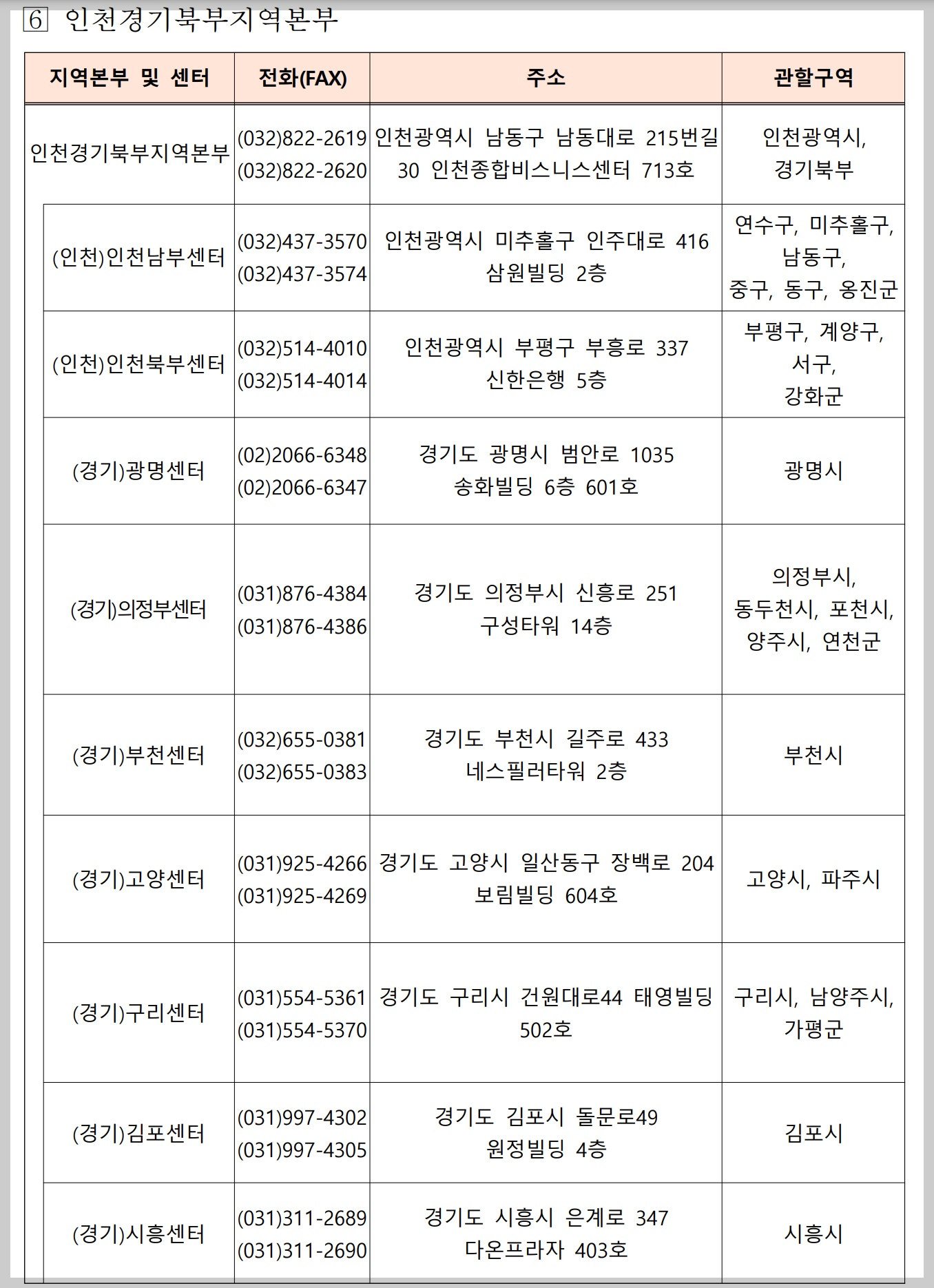 6 인천경기북부지역본부

| 지역본부 및 센터 | 전화(FAX) | 주소 | 관할구역 |
|---|---|---|---|
| 인천경기북부지역본부 | (032)822-2619 (032)822-2620 | 인천광역시 남동구 남동대로 215번길 30 인천종합비스니스센터 713호 | 인천광역시, 경기북부 |
| (인천)인천남부센터 | (032)437-3570 (032)437-3574 | 인천광역시 미추홀구 인주대로 416 삼원빌딩 2층 | 연수구, 미추홀구, 남동구, 중구, 동구, 옹진군 |
| (인천)인천북부센터 | (032)514-4010 (032)514-4014 | 인천광역시 부평구 부흥로 337 신한은행 5층 | 부평구, 계양구, 서구, 강화군 |
| (경기)광명센터 | (02)2066-6348 (02)2066-6347 | 경기도 광명시 범안로 1035 송화빌딩 6층 601호 | 광명시 |
| (경기)의정부센터 | (031)876-4384 (031)876-4386 | 경기도 의정부시 신흥로 251 구성타워 14층 | 의정부시, 동두천시, 포천시, 양주시, 연천군 |
| (경기)부천센터 | (032)655-0381 (032)655-0383 | 경기도 부천시 길주로 433 네스필러타워 2층 | 부천시 |
| (경기)고양센터 | (031)925-4266 (031)925-4269 | 경기도 고양시 일산동구 장백로 204 보림빌딩 604호 | 고양시, 파주시 |
| (경기)구리센터 | (031)554-5361 (031)554-5370 | 경기도 구리시 건원대로44 태영빌딩 502호 | 구리시, 남양주시, 가평군 |
| (경기)김포센터 | (031)997-4302 (031)997-4305 | 경기도 김포시 돌문로49 원정빌딩 4층 | 김포시 |
| (경기)시흥센터 | (031)311-2689 (031)311-2690 | 경기도 시흥시 은계로 347 다온프라자 403호 | 시흥시 |